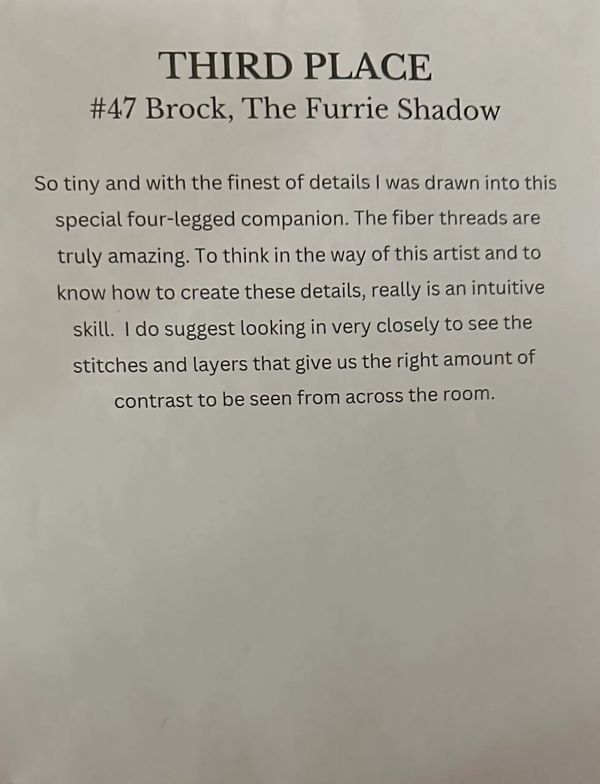 THIRD PLACE
#47 Brock, The Furrie Shadow

So tiny and with the finest of details I was drawn into this special four-legged companion. The fiber threads are truly amazing. To think in the way of this artist and to know how to create these details, really is an intuitive skill. I do suggest looking in very closely to see the stitches and layers that give us the right amount of contrast to be seen from across the room.